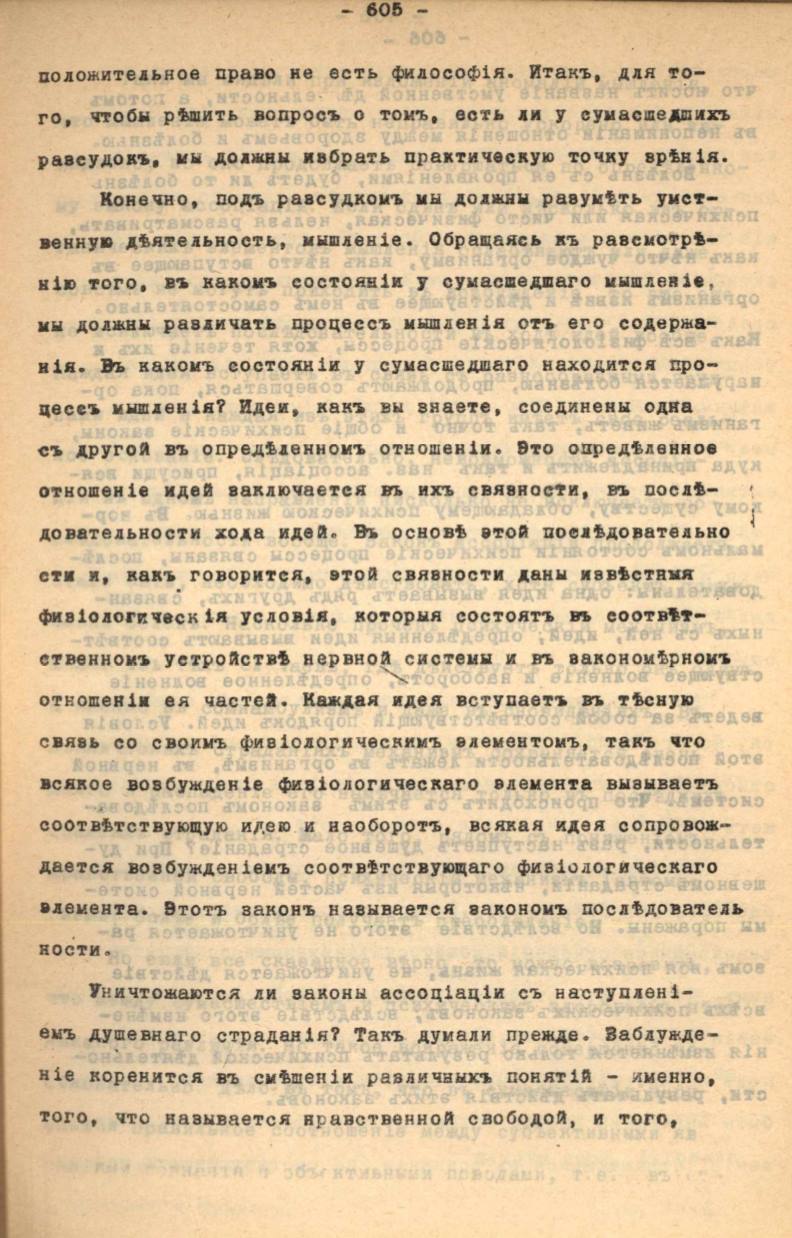 - 605 -

положительное право не есть философія. Итакъ, для того, чтобы рѣшить вопросъ о томъ, есть ли у сумасшедшихъ разсудокъ, мы должны избрать практическую точку зрѣнія.

Конечно, подъ разсудкомъ мы должны разумѣть умственную дѣятельность, мышленіе. Обращаясь къ разсмотрѣнію того, въ какомъ состояніи у сумасшедшаго мышленіе, мы должны различать процессъ мышленія отъ его содержанія. Въ какомъ состояніи у сумасшедшаго находится процессъ мышленія? Идеи, какъ вы знаете, соединены одна съ другой въ опредѣленномъ отношеніи. Это опредѣленное отношеніе идей заключается въ ихъ связности, въ послѣдовательности хода идей. Въ основѣ этой послѣдовательности и, какъ говорится, этой связности даны извѣстныя физіологическія условія, которыя состоятъ въ соотвѣтственномъ устройствѣ нервной системы и въ закономѣрномъ отношеніи ея частей. Каждая идея вступаетъ въ тѣсную связь со своимъ физіологическимъ элементомъ, такъ что всякое возбужденіе физіологическаго элемента вызываетъ соотвѣтствующую идею и наоборотъ, всякая идея сопровождается возбужденіемъ соотвѣтствующаго физіологическаго элемента. Этотъ законъ называется закономъ послѣдовательности.

Уничтожаются ли законы ассоціаціи съ наступленіемъ душевнаго страданія? Такъ думали прежде. Заблужденіе коренится въ смѣшеніи различныхъ понятій - именно, того, что называется нравственной свободой, и того,